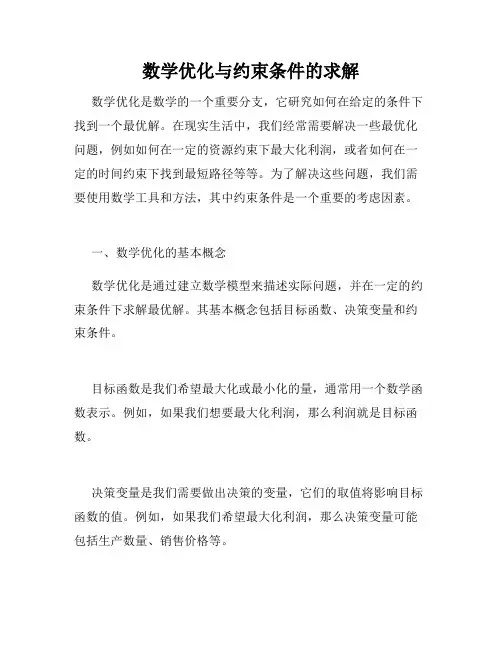 数学优化与约束条件的求解

数学优化是数学的一个重要分支，它研究如何在给定的条件下找到一个最优解。在现实生活中，我们经常需要解决一些最优化问题，例如如何在一定的资源约束下最大化利润，或者如何在一定的时间约束下找到最短路径等等。为了解决这些问题，我们需要使用数学工具和方法，其中约束条件是一个重要的考虑因素。

一、数学优化的基本概念

数学优化是通过建立数学模型来描述实际问题，并在一定的约束条件下求解最优解。其基本概念包括目标函数、决策变量和约束条件。

目标函数是我们希望最大化或最小化的量，通常用一个数学函数表示。例如，如果我们想要最大化利润，那么利润就是目标函数。

决策变量是我们需要做出决策的变量，它们的取值将影响目标函数的值。例如，如果我们希望最大化利润，那么决策变量可能包括生产数量、销售价格等。